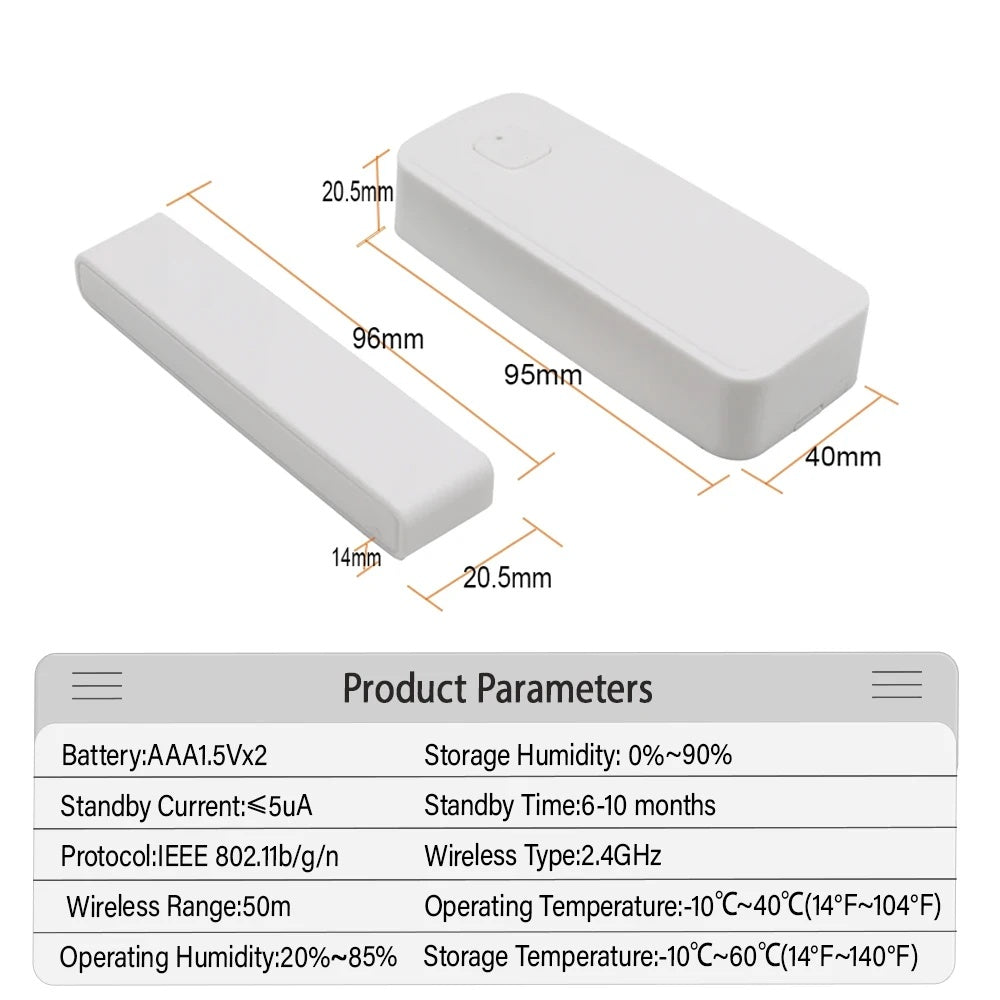 20.5mm

96mm

95mm

40mm

14mm

20.5mm

Product Parameters

| Battery:AAA1.5Vx2 | Storage Humidity: 0%~90% |
|---|---|
| Standby Current:≤5uA | Standby Time:6-10 months |
| Protocol:IEEE 802.11b/g/n | Wireless Type:2.4GHz |
| Wireless Range:50m | Operating Temperature:-10℃~40℃(14°F~104°F) |
| Operating Humidity:20%~85% | Storage Temperature:-10℃~60℃(14°F~140°F) |